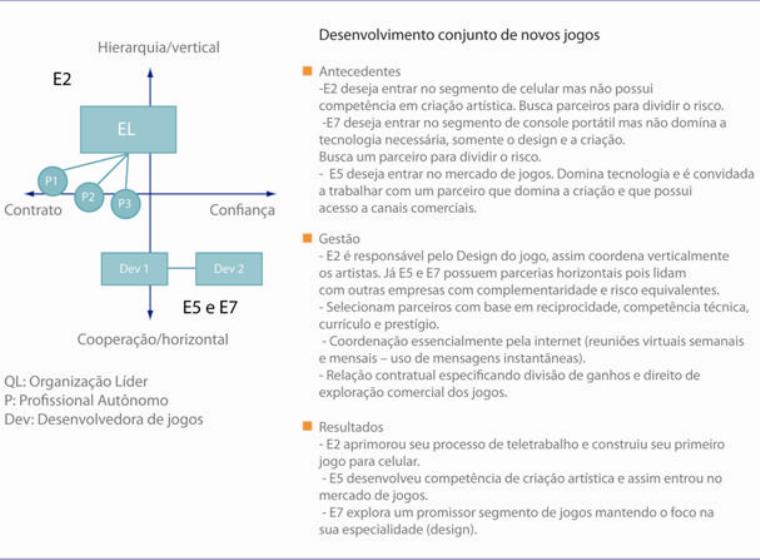 Hierarquia/vertical

E2

EL

P1

P2

P3

Contrato

Confiança

Dev 1

Dev 2

E5 e E7

Cooperação/horizontal

QL: Organização Líder
P: Profissional Autônomo
Dev: Desenvolvedora de jogos

Desenvolvimento conjunto de novos jogos

Antecedentes
-E2 deseja entrar no segmento de celular mas não possui competência em criação artística. Busca parceiros para dividir o risco.
-E7 deseja entrar no segmento de console portátil mas não domina a tecnologia necessária, somente o design e a criação.
Busca um parceiro para dividir o risco.
- E5 deseja entrar no mercado de jogos. Domina tecnologia e é convidada a trabalhar com um parceiro que domina a criação e que possui acesso a canais comerciais.

Gestão
- E2 é responsável pelo Design do jogo, assim coordena verticalmente os artistas. Já E5 e E7 possuem parcerias horizontais pois lidam com outras empresas com complementaridade e risco equivalentes.
- Selecionam parceiros com base em reciprocidade, competência técnica, currículo e prestígio.
- Coordenação essencialmente pela internet (reuniões virtuais semanais e mensais – uso de mensagens instantâneas).
- Relação contratual especificando divisão de ganhos e direito de exploração comercial dos jogos.

Resultados
- E2 aprimorou seu processo de teletrabalho e construiu seu primeiro jogo para celular.
- E5 desenvolveu competência de criação artística e assim entrou no mercado de jogos.
- E7 explora um promissor segmento de jogos mantendo o foco na sua especialidade (design).